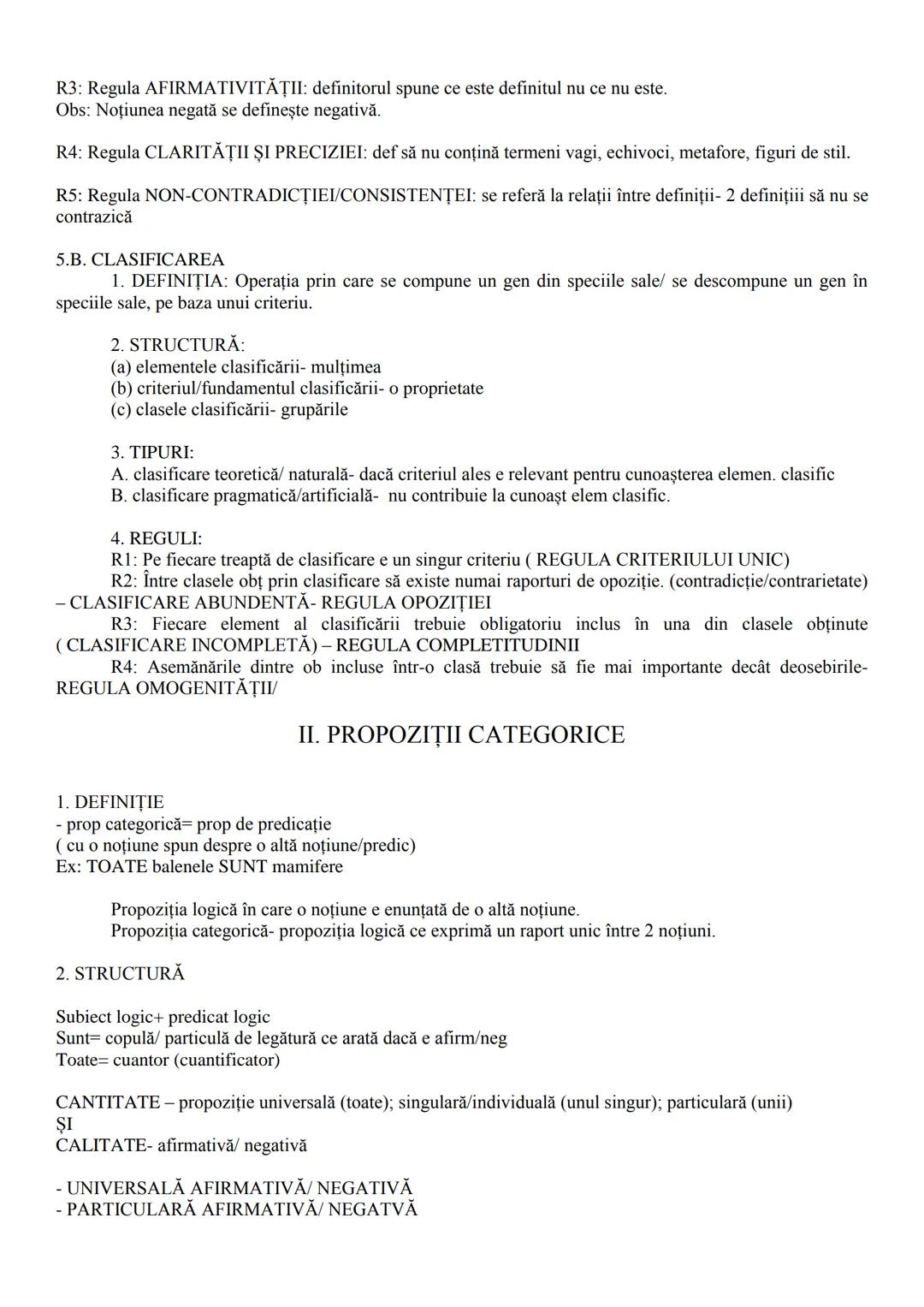 R3: Regula AFIRMATIVITĂȚII: definitorul spune ce este definitul nu ce nu este.
Obs: Noțiunea negată se definește negativă.

R4: Regula CLARITĂȚII ȘI PRECIZIEI: def să nu conțină termeni vagi, echivoci, metafore, figuri de stil.

R5: Regula NON-CONTRADICȚIEI/CONSISTENȚEI: se referă la relații între definiții- 2 definițiii să nu se contrazică

5.B. CLASIFICAREA
1. DEFINIȚIA: Operația prin care se compune un gen din speciile sale/ se descompune un gen în speciile sale, pe baza unui criteriu.

2. STRUCTURĂ:
(a) elementele clasificării- mulțimea
(b) criteriul/fundamentul clasificării- o proprietate
(c) clasele clasificării- grupările

3. TIPURI:
A. clasificare teoretică/ naturală- dacă criteriul ales e relevant pentru cunoașterea elemen. clasific
B. clasificare pragmatică/artificială- nu contribuie la cunoașt elem clasific.

4. REGULI:
R1: Pe fiecare treaptă de clasificare e un singur criteriu ( REGULA CRITERIULUI UNIC)
R2: Între clasele obț prin clasificare să existe numai raporturi de opoziție. (contradicție/contrarietate) – CLASIFICARE ABUNDENTĂ- REGULA OPOZIȚIEI
R3: Fiecare element al clasificării trebuie obligatoriu inclus în una din clasele obținute ( CLASIFICARE INCOMPLETĂ) – REGULA COMPLETITUDINII
R4: Asemănările dintre ob incluse într-o clasă trebuie să fie mai importante decât deosebirile- REGULA OMOGENITĂȚII/

II. PROPOZIȚII CATEGORICE

1. DEFINIȚIE
- prop categorică= prop de predicație
( cu o noțiune spun despre o altă noțiune/predic)
Ex: TOATE balenele SUNT mamifere

Propoziția logică în care o noțiune e enunțată de o altă noțiune.
Propoziția categorică- propoziția logică ce exprimă un raport unic între 2 noțiuni.

2. STRUCTURĂ

Subiect logic+ predicat logic
Sunt= copulă/ particulă de legătură ce arată dacă e afirm/neg
Toate= cuantor (cuantificator)

CANTITATE – propoziție universală (toate); singulară/individuală (unul singur); particulară (unii)
ȘI
CALITATE- afirmativă/ negativă

- UNIVERSALĂ AFIRMATIVĂ/ NEGATIVĂ
- PARTICULARĂ AFIRMATIVĂ/ NEGATVĂ